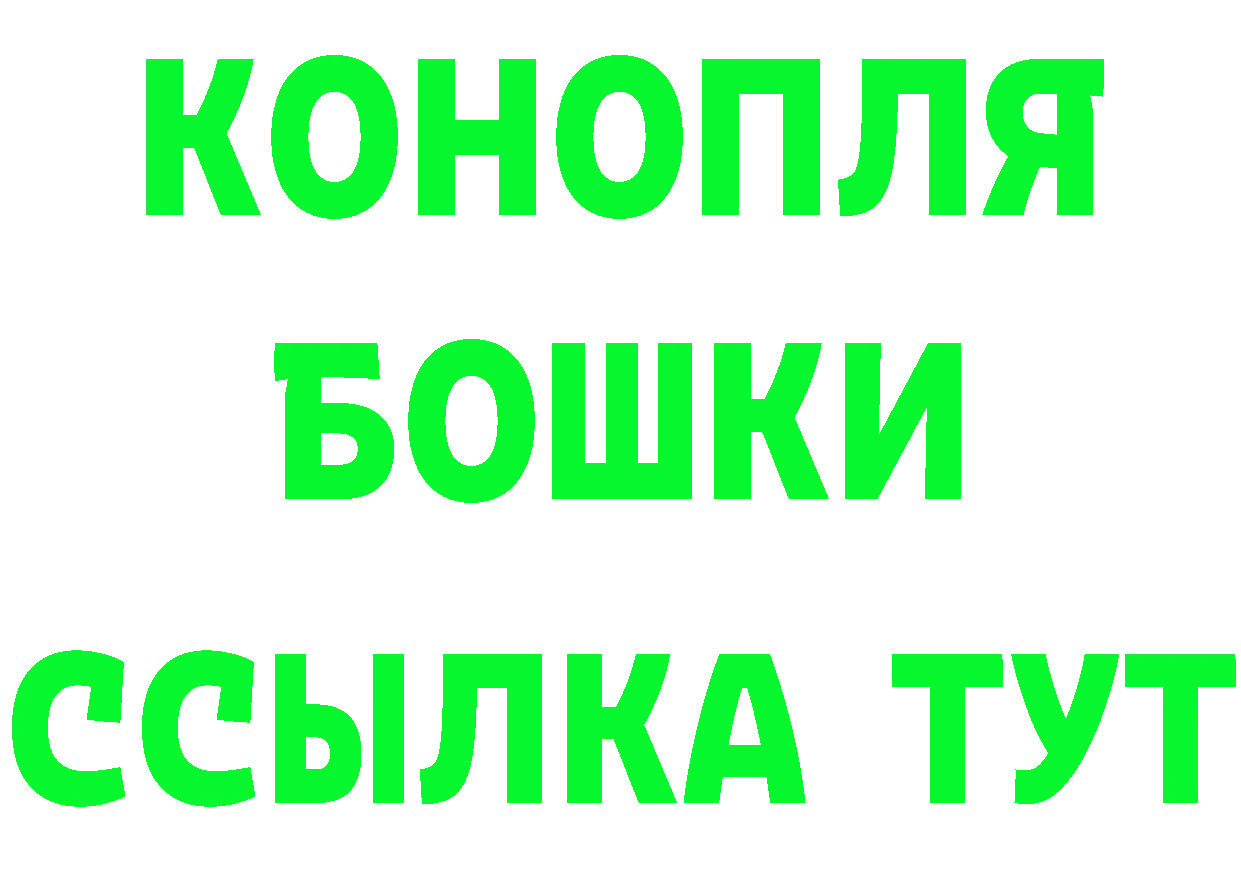 КОНОПЛЯ
БОШКИ
ССЫЛКА ТУТ